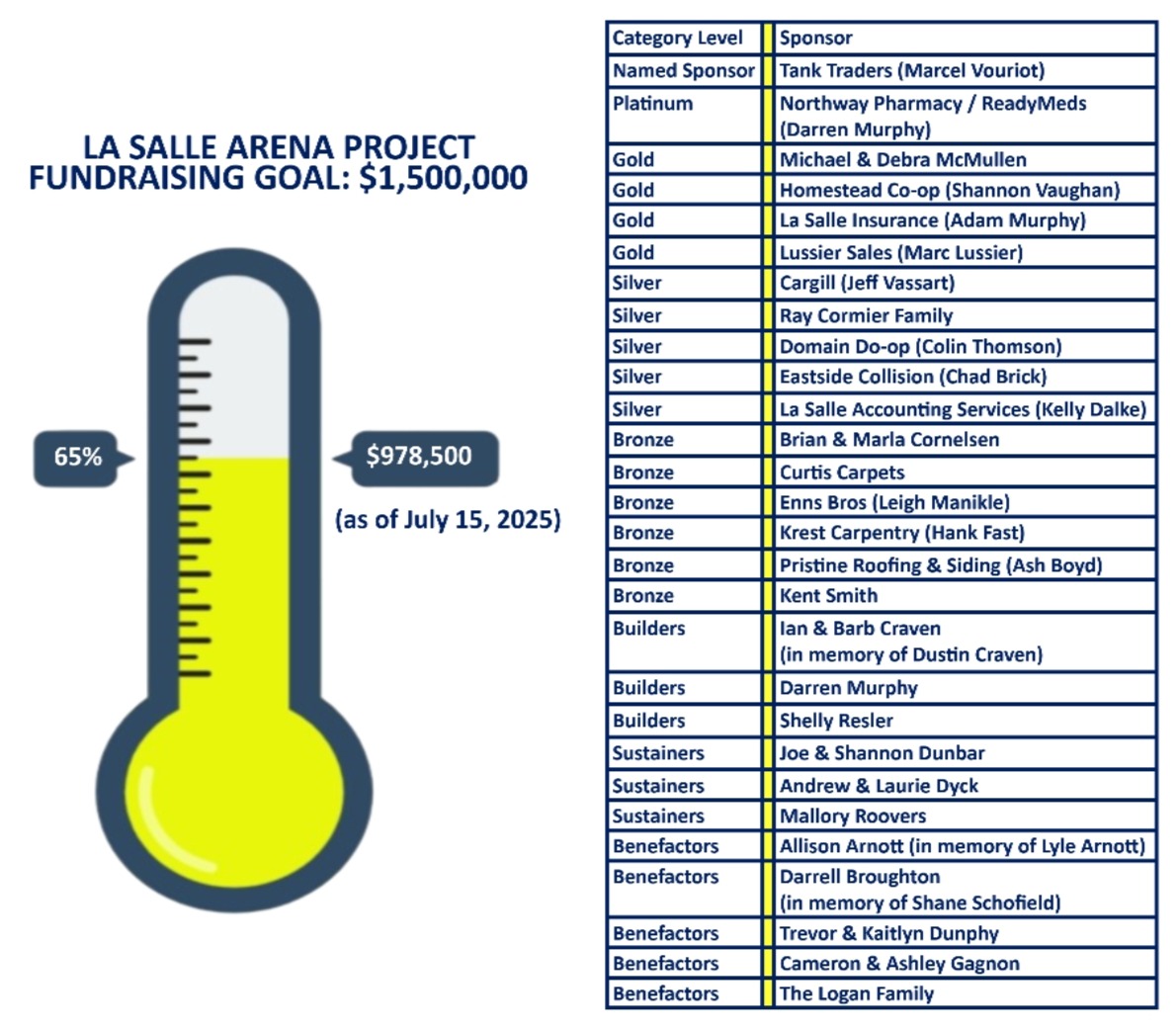 LA SALLE ARENA PROJECT
FUNDRAISING GOAL: $1,500,000

65%

$978,500

(as of July 15, 2025)

| Category Level | Sponsor |
|---|---|
| Named Sponsor | Tank Traders (Marcel Vouriot) |
| Platinum | Northway Pharmacy / ReadyMeds (Darren Murphy) |
| Gold | Michael & Debra McMullen |
| Gold | Homestead Co-op (Shannon Vaughan) |
| Gold | La Salle Insurance (Adam Murphy) |
| Gold | Lussier Sales (Marc Lussier) |
| Silver | Cargill (Jeff Vassart) |
| Silver | Ray Cormier Family |
| Silver | Domain Do-op (Colin Thomson) |
| Silver | Eastside Collision (Chad Brick) |
| Silver | La Salle Accounting Services (Kelly Dalke) |
| Bronze | Brian & Marla Cornelsen |
| Bronze | Curtis Carpets |
| Bronze | Enns Bros (Leigh Manikle) |
| Bronze | Krest Carpentry (Hank Fast) |
| Bronze | Pristine Roofing & Siding (Ash Boyd) |
| Bronze | Kent Smith |
| Builders | Ian & Barb Craven (in memory of Dustin Craven) |
| Builders | Darren Murphy |
| Builders | Shelly Resler |
| Sustainers | Joe & Shannon Dunbar |
| Sustainers | Andrew & Laurie Dyck |
| Sustainers | Mallory Roovers |
| Benefactors | Allison Arnott (in memory of Lyle Arnott) |
| Benefactors | Darrell Broughton (in memory of Shane Schofield) |
| Benefactors | Trevor & Kaitlyn Dunphy |
| Benefactors | Cameron & Ashley Gagnon |
| Benefactors | The Logan Family |